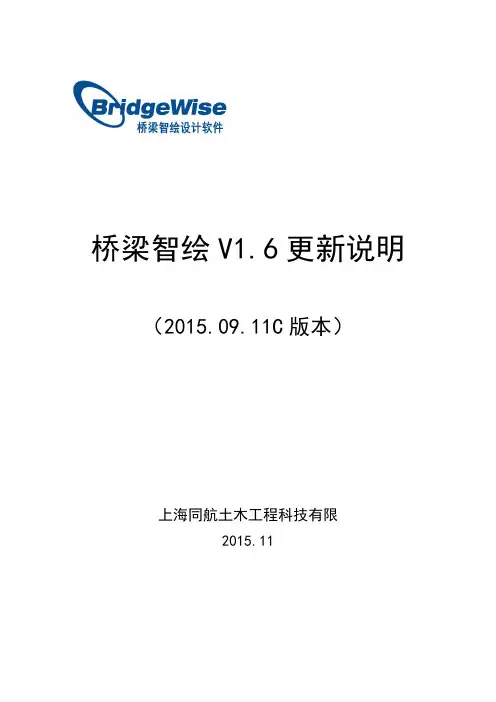 BridgeWise
桥梁智绘设计软件

桥梁智绘V1.6更新说明

（2015.09.11C版本）

上海同航土木工程科技有限

2015.11